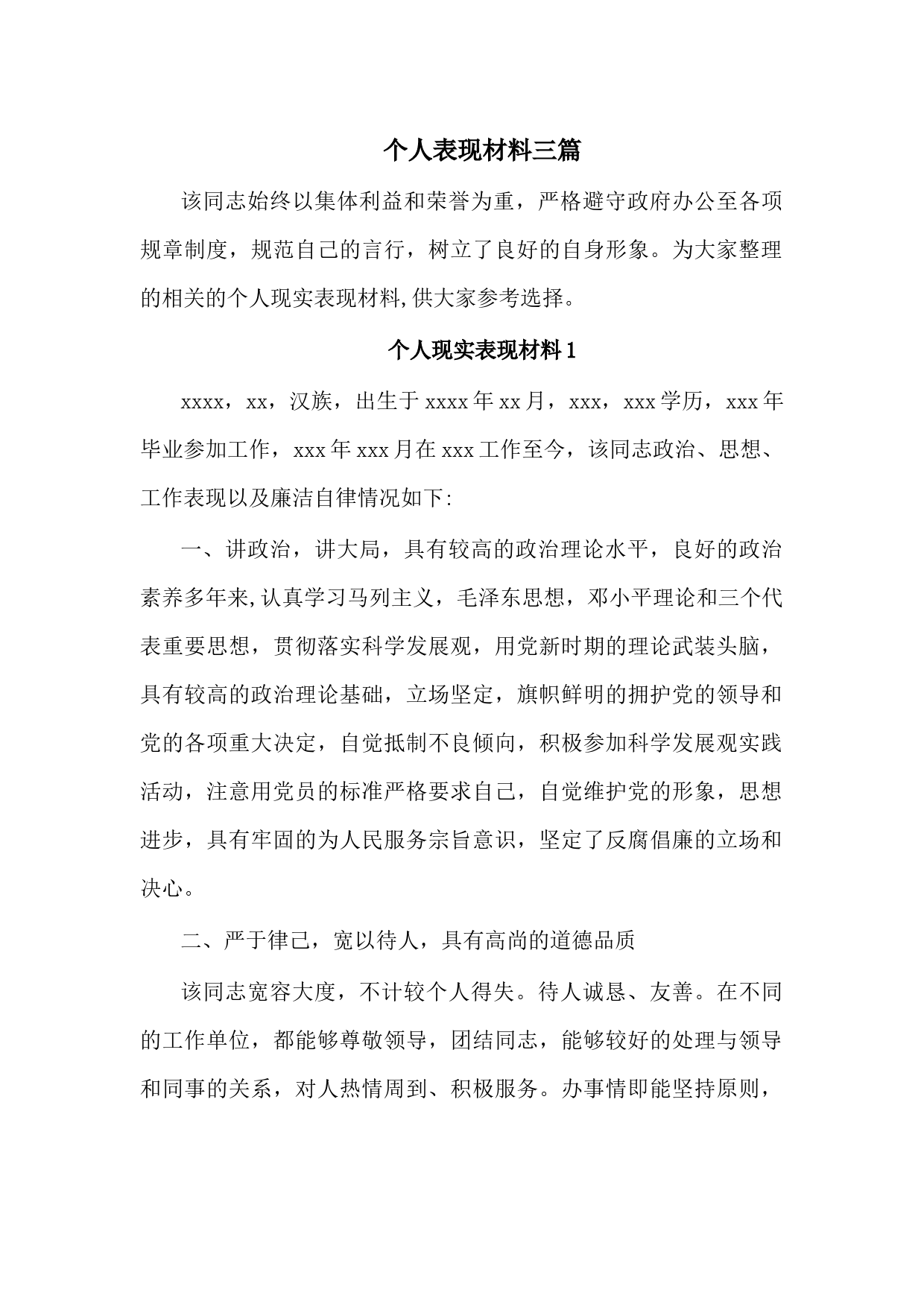 个人表现材料三篇

该同志始终以集体利益和荣誉为重，严格避守政府办公至各项规章制度，规范自己的言行，树立了良好的自身形象。为大家整理的相关的个人现实表现材料,供大家参考选择。

个人现实表现材料1

xxxx，xx，汉族，出生于xxxx年xx月，xxx，xxx学历，xxx年毕业参加工作，xxx年xxx月在xxx工作至今，该同志政治、思想、工作表现以及廉洁自律情况如下:

一、讲政治，讲大局，具有较高的政治理论水平，良好的政治素养多年来,认真学习马列主义，毛泽东思想，邓小平理论和三个代表重要思想，贯彻落实科学发展观，用党新时期的理论武装头脑，具有较高的政治理论基础，立场坚定，旗帜鲜明的拥护党的领导和党的各项重大决定，自觉抵制不良倾向，积极参加科学发展观实践活动，注意用党员的标准严格要求自己，自觉维护党的形象，思想进步，具有牢固的为人民服务宗旨意识，坚定了反腐倡廉的立场和决心。

二、严于律己，宽以待人，具有高尚的道德品质

该同志宽容大度，不计较个人得失。待人诚恳、友善。在不同的工作单位，都能够尊敬领导，团结同志，能够较好的处理与领导和同事的关系，对人热情周到、积极服务。办事情即能坚持原则，